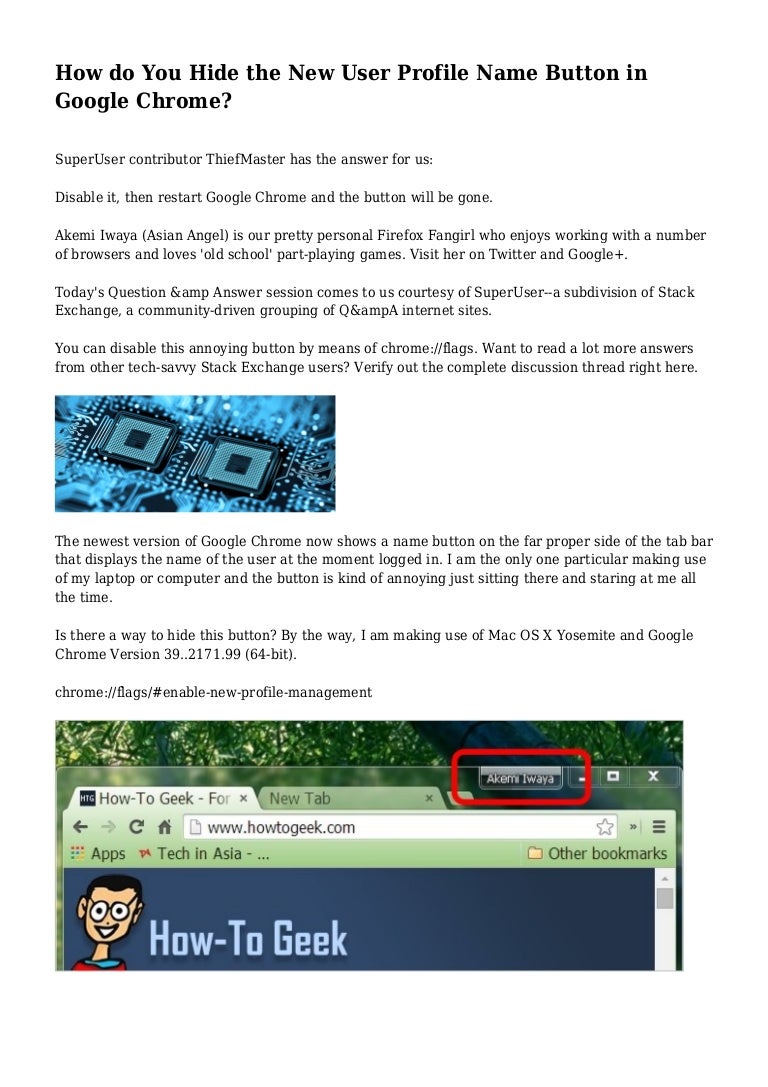 How do You Hide the New User Profile Name Button in Google Chrome?

SuperUser contributor ThiefMaster has the answer for us:

Disable it, then restart Google Chrome and the button will be gone.

Akemi Iwaya (Asian Angel) is our pretty personal Firefox Fangirl who enjoys working with a number of browsers and loves 'old school' part-playing games. Visit her on Twitter and Google+.

Today's Question &amp Answer session comes to us courtesy of SuperUser--a subdivision of Stack Exchange, a community-driven grouping of Q&ampA internet sites.

You can disable this annoying button by means of chrome://flags. Want to read a lot more answers from other tech-savvy Stack Exchange users? Verify out the complete discussion thread right here.

The newest version of Google Chrome now shows a name button on the far proper side of the tab bar that displays the name of the user at the moment logged in. I am the only one particular making use of my laptop or computer and the button is kind of annoying just sitting there and staring at me all the time.

Is there a way to hide this button? By the way, I am making use of Mac OS X Yosemite and Google Chrome Version 39..2171.99 (64-bit).

chrome://flags/#enable-new-profile-management

Akemi Iwaya

How-To Geek - For

New Tab

www.howtogeek.com

Apps

Tech in Asia - ...

Other bookmarks

How-To Geek